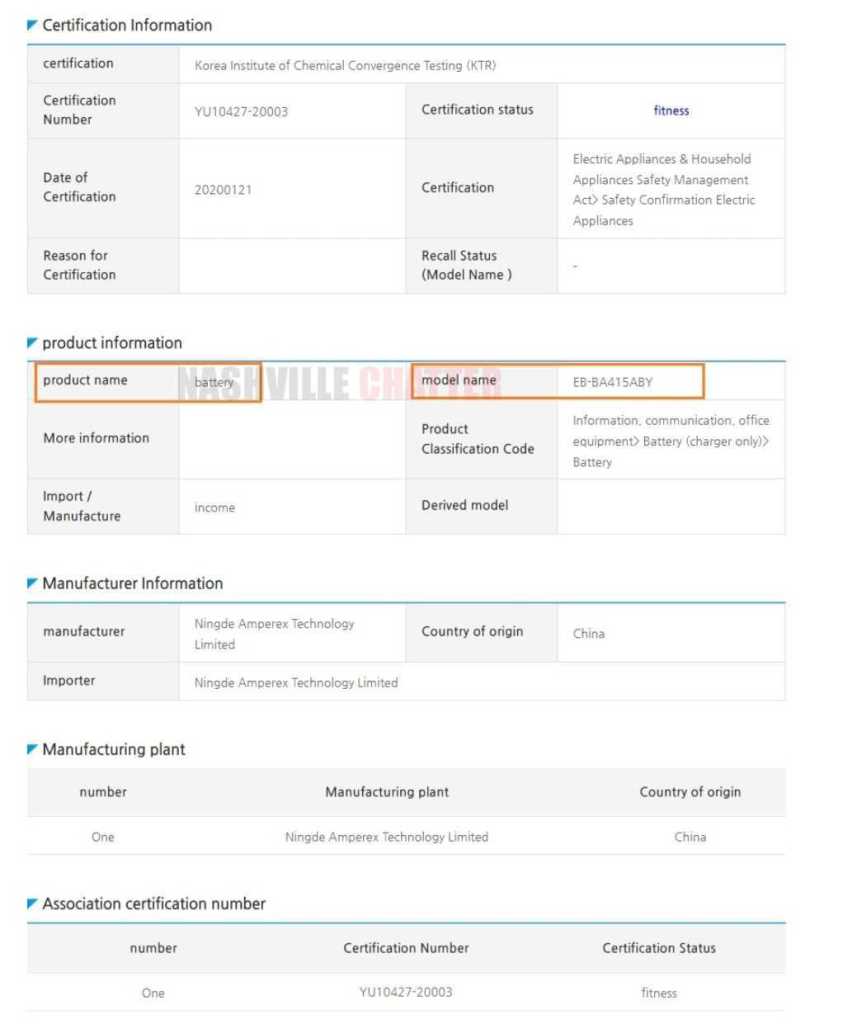 Certification Information

| certification | Korea Institute of Chemical Convergence Testing (KTR) | | |
|---|---|---|---|
| Certification Number | YU10427-20003 | Certification status | fitness |
| Date of Certification | 20200121 | Certification | Electric Appliances & Household Appliances Safety Management Act> Safety Confirmation Electric Appliances |
| Reason for Certification | | Recall Status (Model Name ) | - |

product information

| product name | battery | model name | EB-BA415ABY |
|---|---|---|---|
| More information | | Product Classification Code | Information, communication, office equipment> Battery (charger only)> Battery |
| Import / Manufacture | income | Derived model | |

NASHVILLE CHATTER

Manufacturer Information

| manufacturer | Ningde Amperex Technology Limited | Country of origin | China |
|---|---|---|---|
| Importer | Ningde Amperex Technology Limited | | |

Manufacturing plant

| number | Manufacturing plant | Country of origin |
|---|---|---|
| One | Ningde Amperex Technology Limited | China |

Association certification number

| number | Certification Number | Certification Status |
|---|---|---|
| One | YU10427-20003 | fitness |